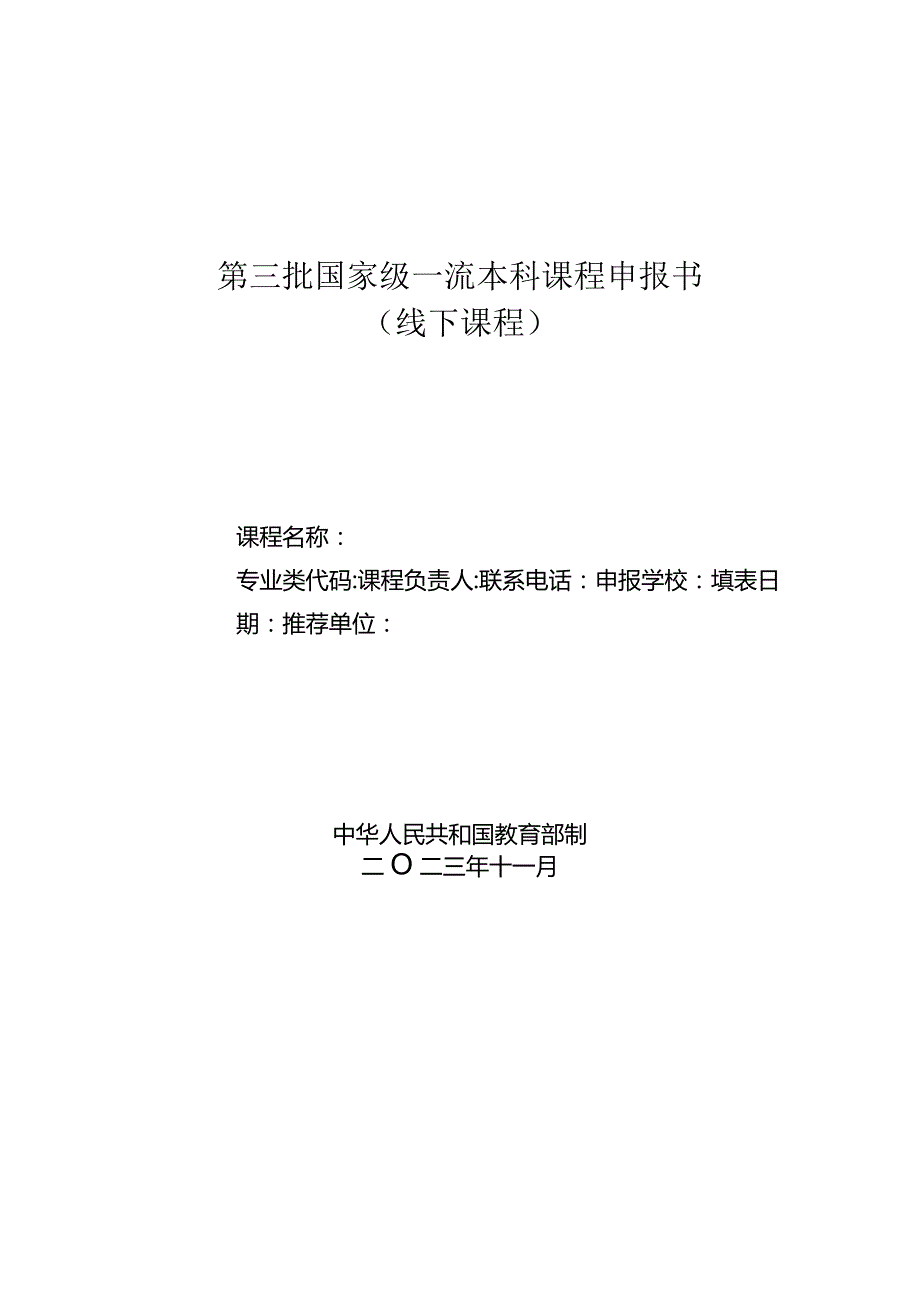 第三批国家级一流本科课程申报书
（线下课程）

课程名称：

专业类代码:课程负责人:联系电话：申报学校：填表日期：推荐单位：

中华人民共和国教育部制
二O二三年十一月